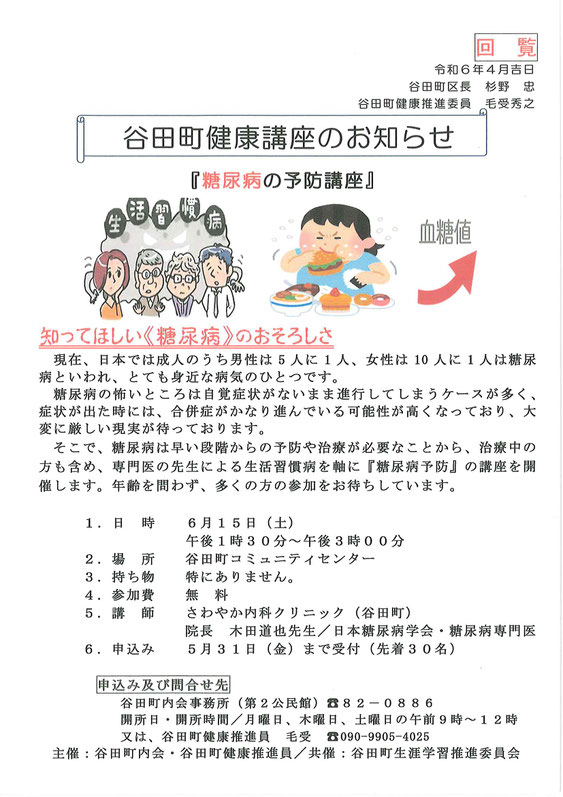 回覧

令和６年４月吉日
谷田町区長　杉野　忠
谷田町健康推進委員　毛受秀之

谷田町健康講座のお知らせ

『糖尿病の予防講座』

生活習慣病

血糖値

知ってほしい《糖尿病》のおそろしさ

現在、日本では成人のうち男性は５人に１人、女性は１０人に１人は糖尿病といわれ、とても身近な病気のひとつです。

糖尿病の怖いところは自覚症状がないまま進行してしまうケースが多く、症状が出た時には、合併症がかなり進んでいる可能性が高くなっており、大変に厳しい現実が待っております。

そこで、糖尿病は早い段階からの予防や治療が必要なことから、治療中の方も含め、専門医の先生による生活習慣病を軸に『糖尿病予防』の講座を開催します。年齢を問わず、多くの方の参加をお待ちしています。

１．日　時　　６月１５日（土）
午後１時３０分～午後３時００分
２．場　所　　谷田町コミュニティセンター
３．持ち物　　特にありません。
４．参加費　　無　料
５．講　師　　さわやか内科クリニック（谷田町）
院長　木田道也先生／日本糖尿病学会・糖尿病専門医
６．申込み　　５月３１日（金）まで受付（先着３０名）

申込み及び問合せ先
谷田町内会事務所（第２公民館）☎８２－０８８６
開所日・開所時間／月曜日、木曜日、土曜日の午前９時～１２時
又は、谷田町健康推進員　毛受　☎090-9905-4025
主催：谷田町内会・谷田町健康推進員／共催：谷田町生涯学習推進委員会